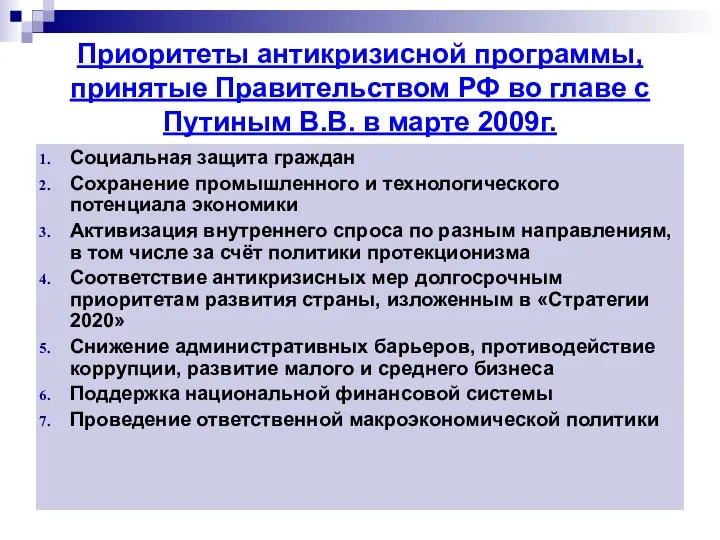 Приоритеты антикризисной программы, принятые Правительством РФ во главе с Путиным В.В. в марте 2009г.

1. Социальная защита граждан
2. Сохранение промышленного и технологического потенциала экономики
3. Активизация внутреннего спроса по разным направлениям, в том числе за счёт политики протекционизма
4. Соответствие антикризисных мер долгосрочным приоритетам развития страны, изложенным в «Стратегии 2020»
5. Снижение административных барьеров, противодействие коррупции, развитие малого и среднего бизнеса
6. Поддержка национальной финансовой системы
7. Проведение ответственной макроэкономической политики